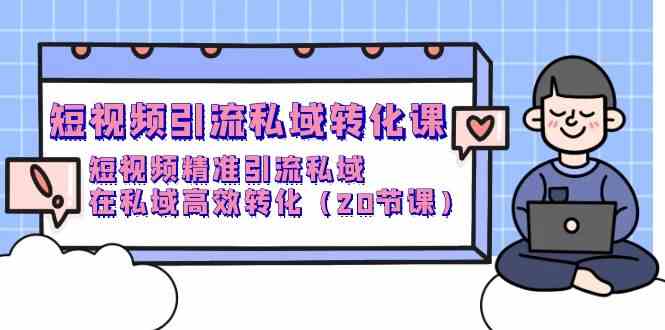 短视频引流私域转化课

短视频精准引流私域
在私域高效转化（20节课）